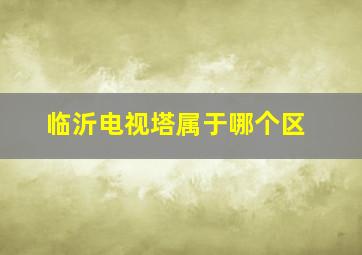 临沂电视塔属于哪个区